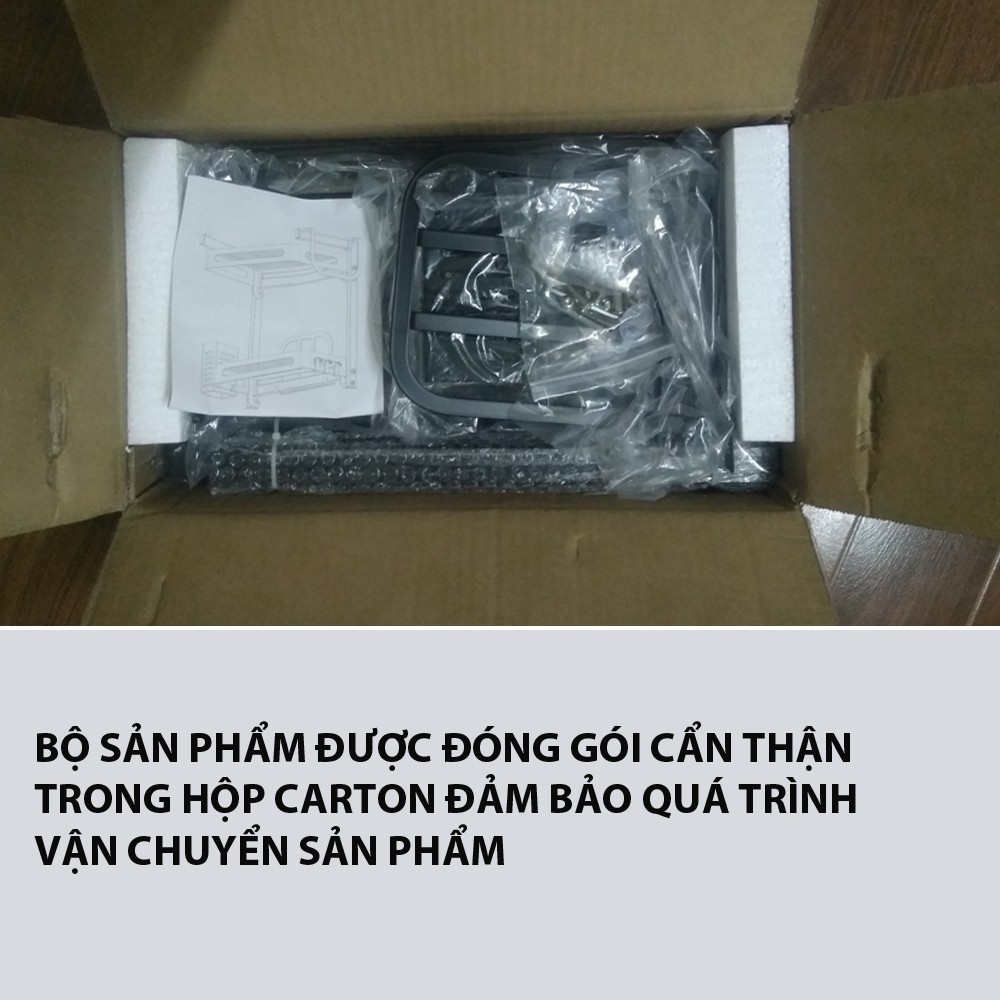 BỘ SẢN PHẨM ĐƯỢC ĐÓNG GÓI CẨN THẬN TRONG HỘP CARTON ĐẢM BẢO QUÁ TRÌNH VẬN CHUYỂN SẢN PHẨM